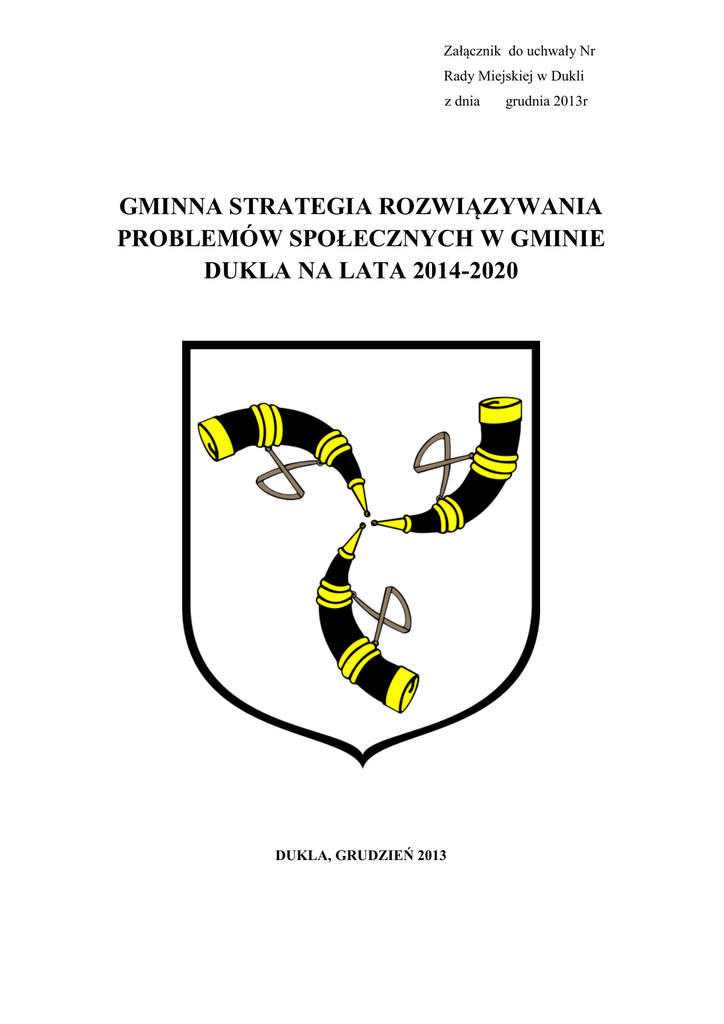 Załącznik do uchwały Nr
Rady Miejskiej w Dukli
z dnia grudnia 2013r

GMINNA STRATEGIA ROZWIĄZYWANIA PROBLEMÓW SPOŁECZNYCH W GMINIE DUKLA NA LATA 2014-2020

DUKLA, GRUDZIEŃ 2013